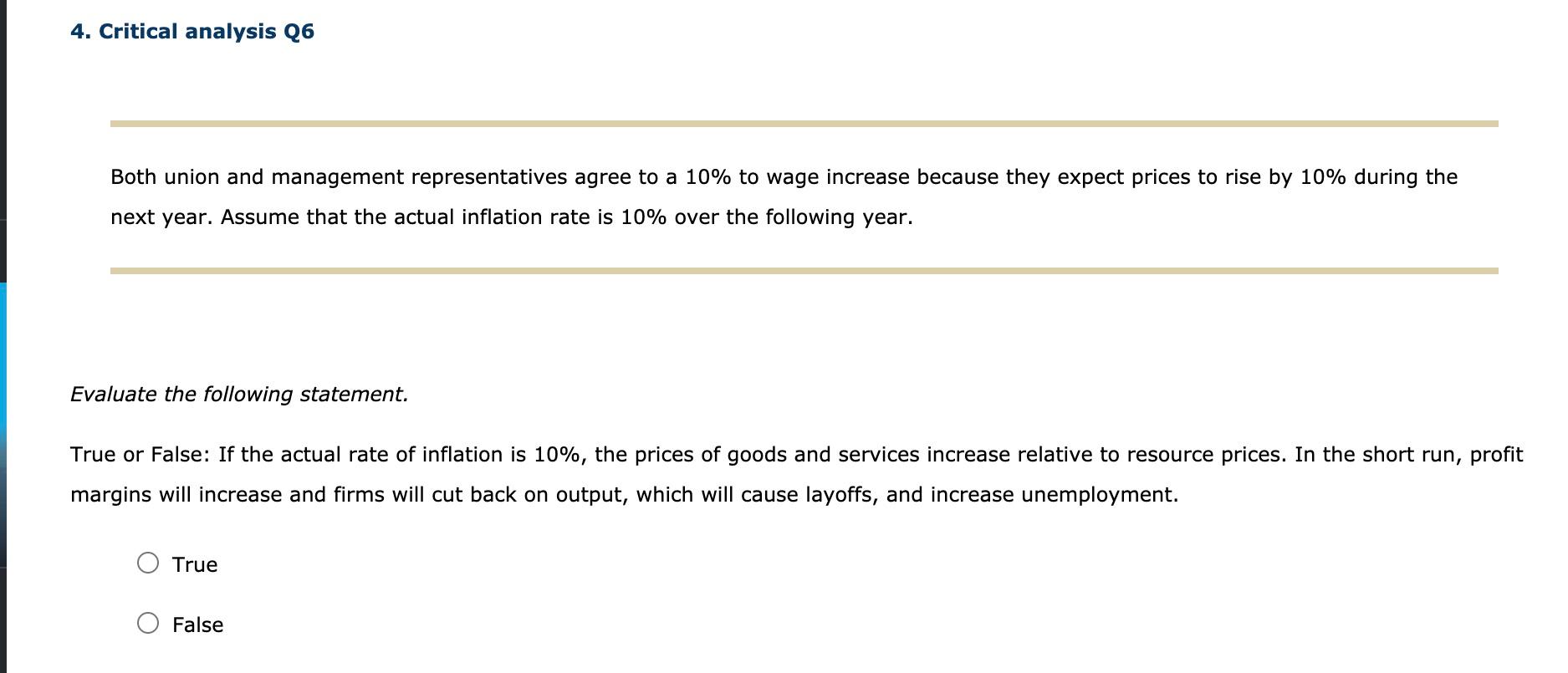 4. Critical analysis Q6

Both union and management representatives agree to a 10% to wage increase because they expect prices to rise by 10% during the next year. Assume that the actual inflation rate is 10% over the following year.

Evaluate the following statement.

True or False: If the actual rate of inflation is 10%, the prices of goods and services increase relative to resource prices. In the short run, profit margins will increase and firms will cut back on output, which will cause layoffs, and increase unemployment.

True

False